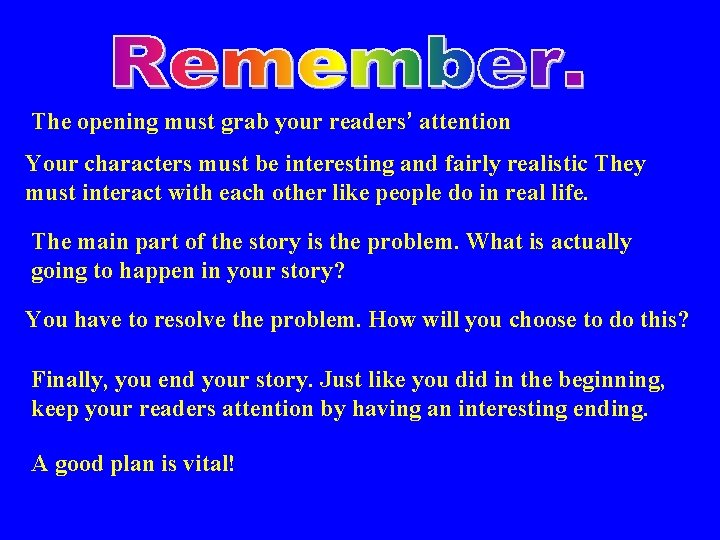 Remember.

The opening must grab your readers' attention

Your characters must be interesting and fairly realistic They must interact with each other like people do in real life.

The main part of the story is the problem. What is actually going to happen in your story?

You have to resolve the problem. How will you choose to do this?

Finally, you end your story. Just like you did in the beginning, keep your readers attention by having an interesting ending.

A good plan is vital!